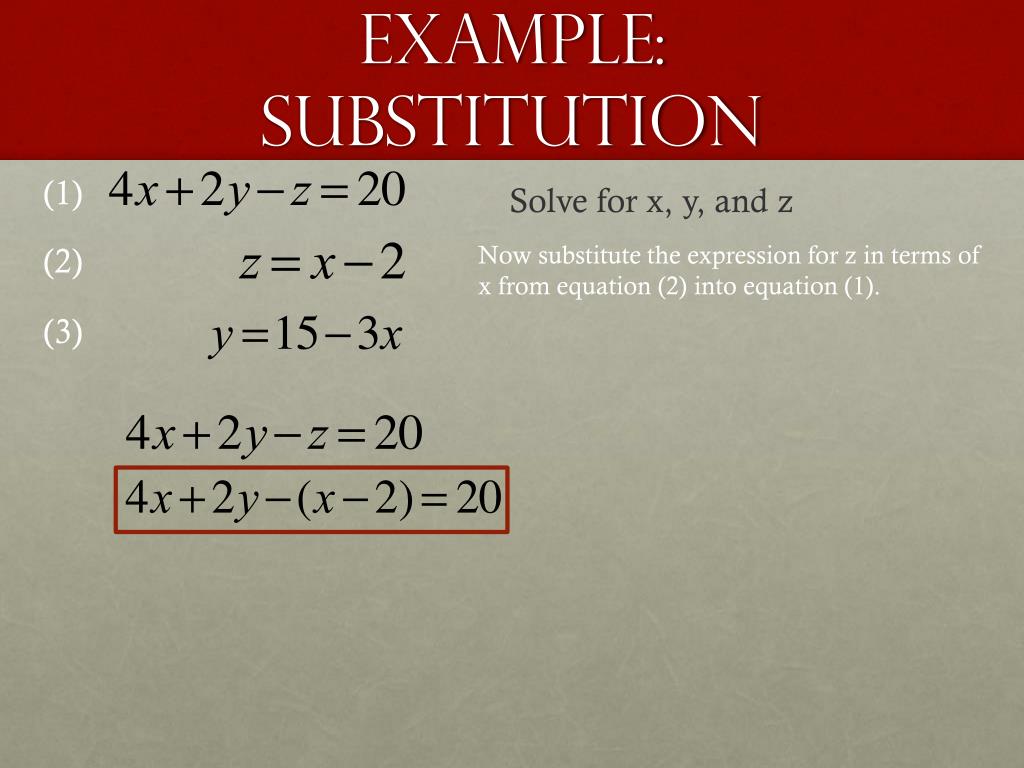 EXAMPLE: SUBSTITUTION

(1) $4x+2y-z=20$

(2) $z=x-2$

(3) $y=15-3x$

Solve for x, y, and z

Now substitute the expression for z in terms of x from equation (2) into equation (1).

$4x+2y-z=20$

$4x+2y-(x-2)=20$